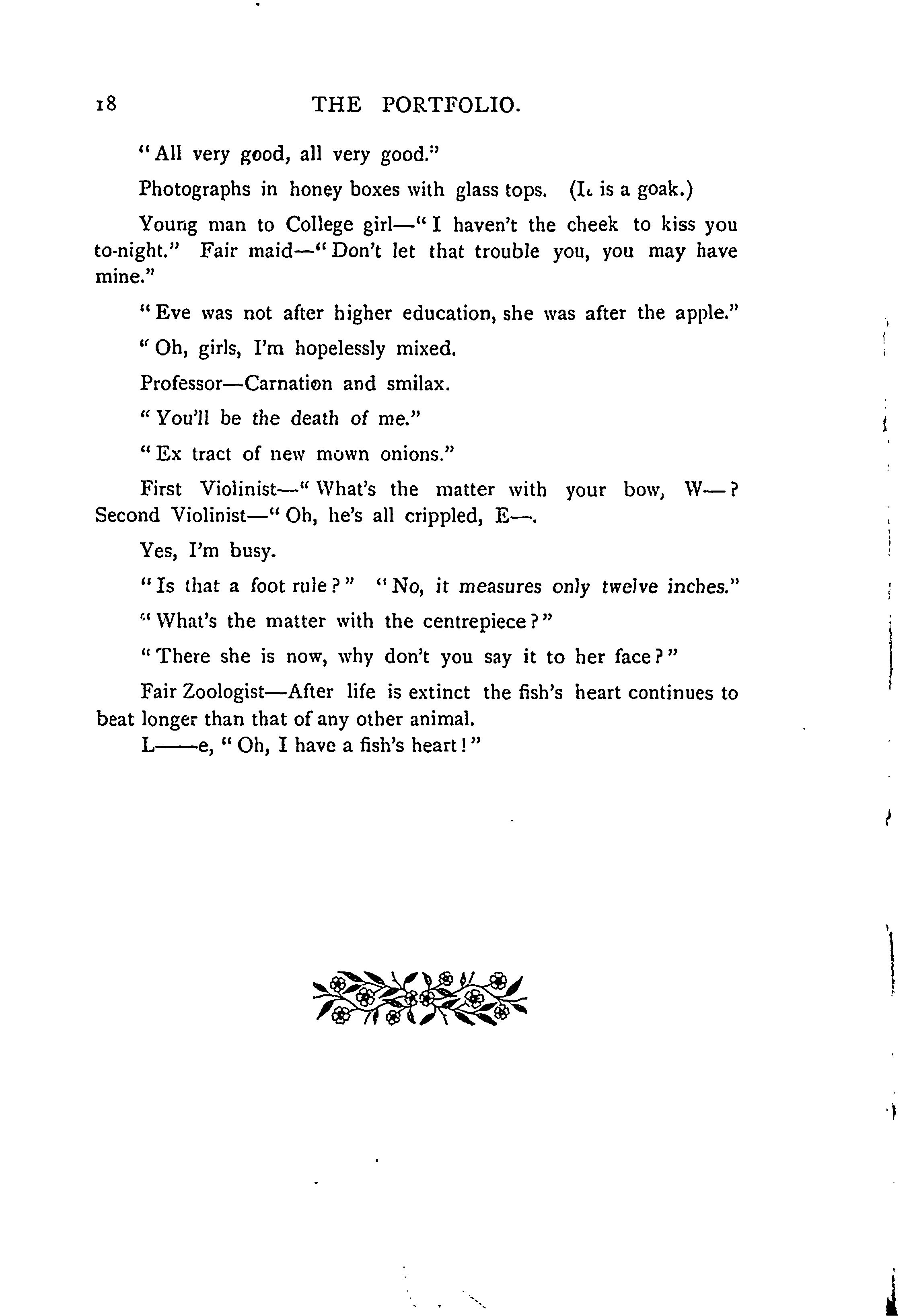 18 THE PORTFOLIO.

"All very good, all very good."

Photographs in honey boxes with glass tops. (It is a goak.)

Young man to College girl—"I haven't the cheek to kiss you to-night." Fair maid—"Don't let that trouble you, you may have mine."

"Eve was not after higher education, she was after the apple."

"Oh, girls, I'm hopelessly mixed.

Professor—Carnation and smilax.

"You'll be the death of me."

"Ex tract of new mown onions."

First Violinist—"What's the matter with your bow, W—? Second Violinist—"Oh, he's all crippled, E—.

Yes, I'm busy.

"Is that a foot rule?" "No, it measures only twelve inches."

"What's the matter with the centrepiece?"

"There she is now, why don't you say it to her face?"

Fair Zoologist—After life is extinct the fish's heart continues to beat longer than that of any other animal.
L——e, "Oh, I have a fish's heart!"